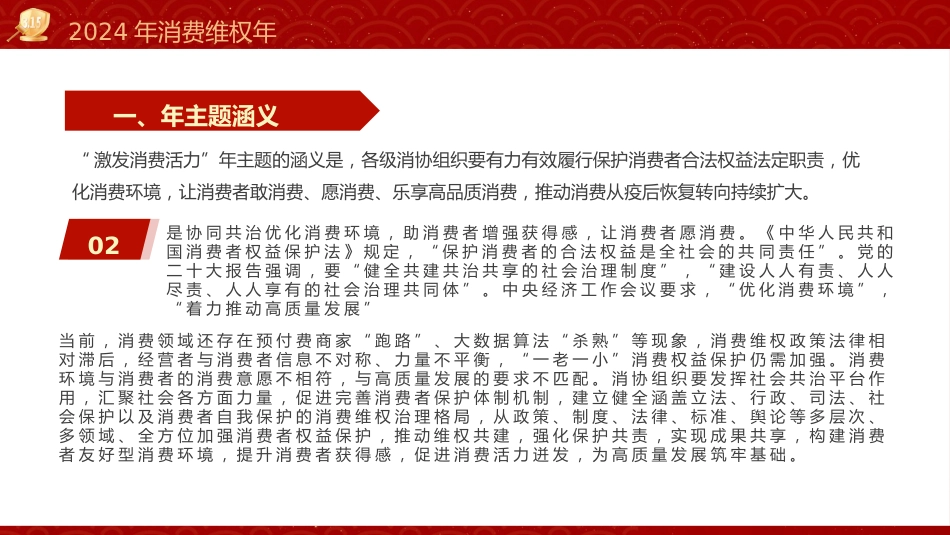 315

2024 年消费维权年

一、年主题涵义

“激发消费活力”年主题的涵义是，各级消协组织要有力有效履行保护消费者合法权益法定职责，优化消费环境，让消费者敢消费、愿消费、乐享高品质消费，推动消费从疫后恢复转向持续扩大。

02

是协同共治优化消费环境，助消费者增强获得感，让消费者愿消费。《中华人民共和国消费者权益保护法》规定，“保护消费者的合法权益是全社会的共同责任”。党的二十大报告强调，要“健全共建共治共享的社会治理制度”，“建设人人有责、人人尽责、人人享有的社会治理共同体”。中央经济工作会议要求，“优化消费环境”，“着力推动高质量发展”

当前，消费领域还存在预付费商家“跑路”、大数据算法“杀熟”等现象，消费维权政策法律相对滞后，经营者与消费者信息不对称、力量不平衡，“一老一小”消费权益保护仍需加强。消费环境与消费者的消费意愿不相符，与高质量发展的要求不匹配。消协组织要发挥社会共治平台作用，汇聚社会各方面力量，促进完善消费者保护体制机制，建立健全涵盖立法、行政、司法、社会保护以及消费者自我保护的消费维权治理格局，从政策、制度、法律、标准、舆论等多层次、多领域、全方位加强消费者权益保护，推动维权共建，强化保护共责，实现成果共享，构建消费者友好型消费环境，提升消费者获得感，促进消费活力迸发，为高质量发展筑牢基础。